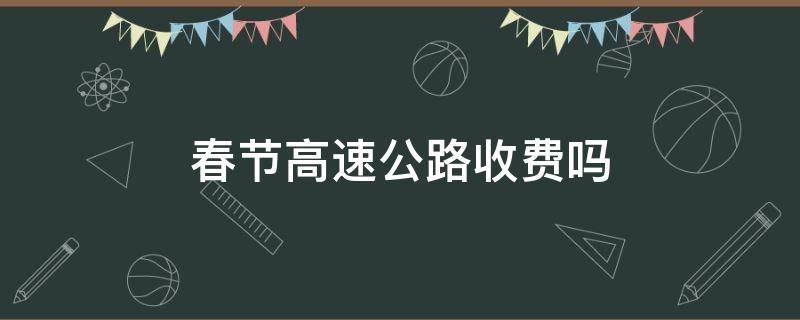 春节高速公路收费吗